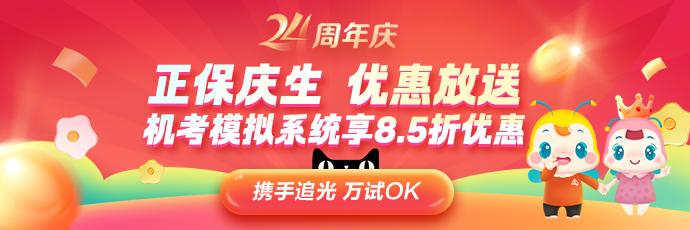 24周年庆

正保庆生 优惠放送

机考模拟系统享8.5折优惠

携手追光 万试OK